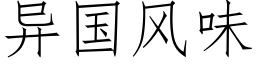 异国风味